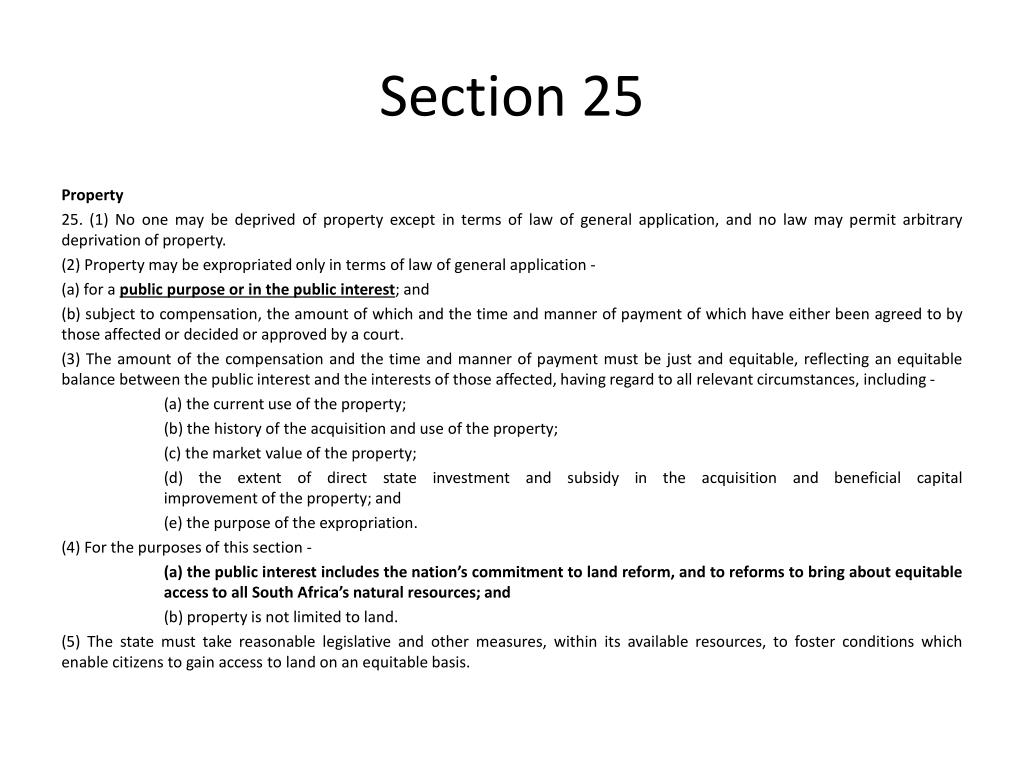 Section 25

Property

25. (1) No one may be deprived of property except in terms of law of general application, and no law may permit arbitrary deprivation of property.

(2) Property may be expropriated only in terms of law of general application -

(a) for a public purpose or in the public interest; and

(b) subject to compensation, the amount of which and the time and manner of payment of which have either been agreed to by those affected or decided or approved by a court.

(3) The amount of the compensation and the time and manner of payment must be just and equitable, reflecting an equitable balance between the public interest and the interests of those affected, having regard to all relevant circumstances, including -

(a) the current use of the property;

(b) the history of the acquisition and use of the property;

(c) the market value of the property;

(d) the extent of direct state investment and subsidy in the acquisition and beneficial capital improvement of the property; and

(e) the purpose of the expropriation.

(4) For the purposes of this section -

(a) the public interest includes the nation's commitment to land reform, and to reforms to bring about equitable access to all South Africa's natural resources; and

(b) property is not limited to land.

(5) The state must take reasonable legislative and other measures, within its available resources, to foster conditions which enable citizens to gain access to land on an equitable basis.